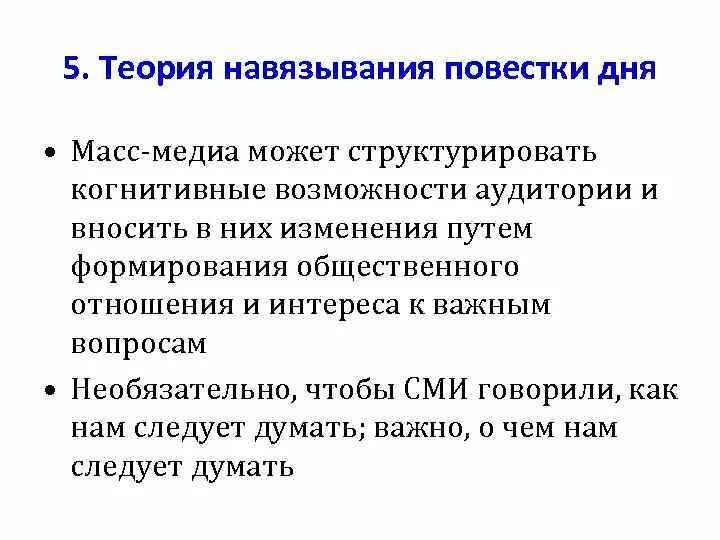 5. Теория навязывания повестки дня

• Масс-медиа может структурировать когнитивные возможности аудитории и вносить в них изменения путем формирования общественного отношения и интереса к важным вопросам

• Необязательно, чтобы СМИ говорили, как нам следует думать; важно, о чем нам следует думать